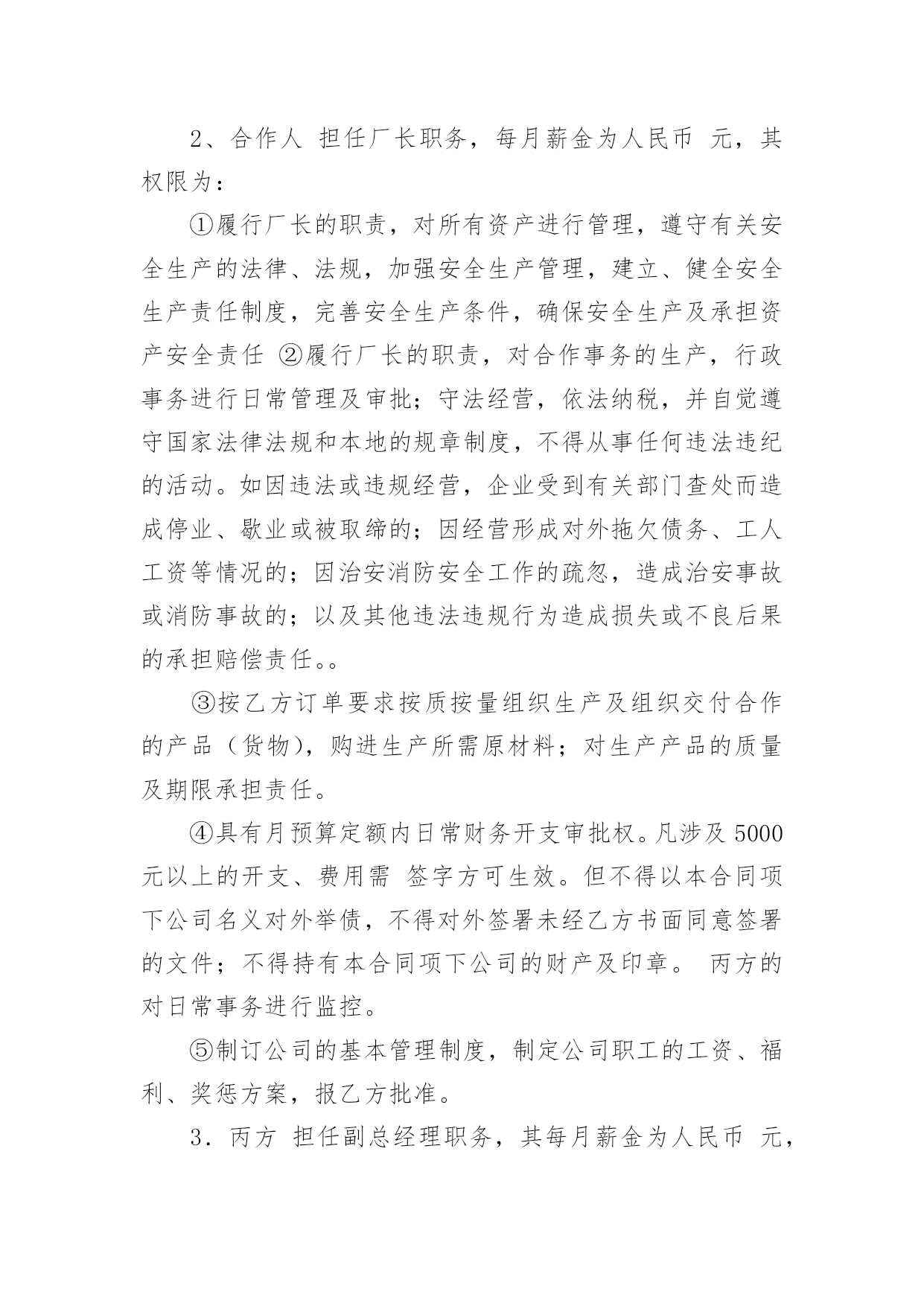 2、合作人 担任厂长职务，每月薪金为人民币 元，其权限为：

①履行厂长的职责，对所有资产进行管理，遵守有关安全生产的法律、法规，加强安全生产管理，建立、健全安全生产责任制度，完善安全生产条件，确保安全生产及承担资产安全责任 ②履行厂长的职责，对合作事务的生产，行政事务进行日常管理及审批；守法经营，依法纳税，并自觉遵守国家法律法规和本地的规章制度，不得从事任何违法违纪的活动。如因违法或违规经营，企业受到有关部门查处而造成停业、歇业或被取缔的；因经营形成对外拖欠债务、工人工资等情况的；因治安消防安全工作的疏忽，造成治安事故或消防事故的；以及其他违法违规行为造成损失或不良后果的承担赔偿责任。。

③按乙方订单要求按质按量组织生产及组织交付合作的产品（货物），购进生产所需原材料；对生产产品的质量及期限承担责任。

④具有月预算定额内日常财务开支审批权。凡涉及 5000 元以上的开支、费用需 签字方可生效。但不得以本合同项下公司名义对外举债，不得对外签署未经乙方书面同意签署的文件；不得持有本合同项下公司的财产及印章。 丙方的对日常事务进行监控。

⑤制订公司的基本管理制度，制定公司职工的工资、福利、奖惩方案，报乙方批准。

3．丙方 担任副总经理职务，其每月薪金为人民币 元，